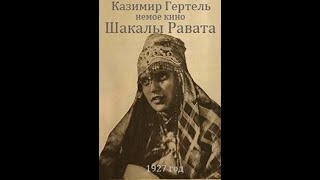 Казимир Гертель
немое кино
Шакалы Равата

1927 год